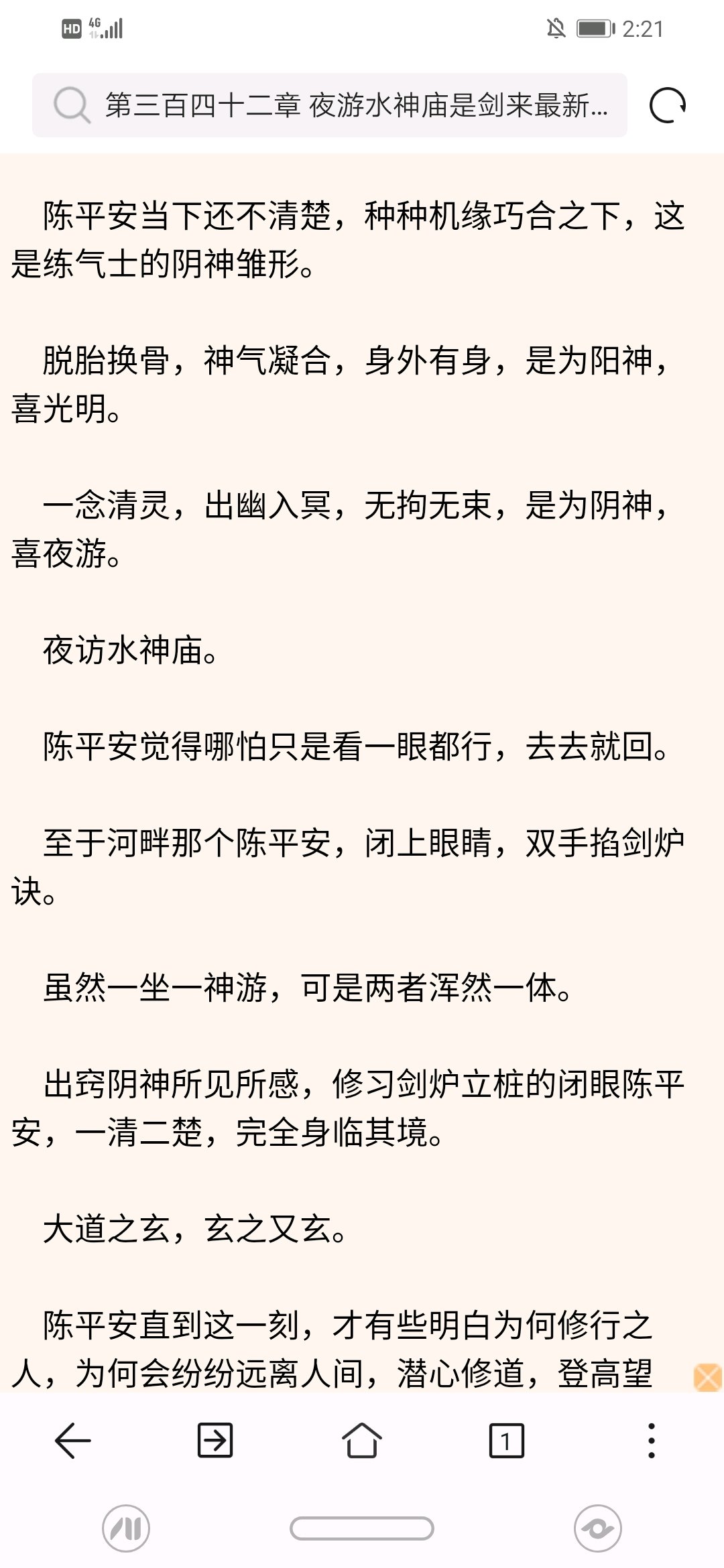 HD 4G 2:21

第三百四十二章 夜游水神庙是剑来最新...

陈平安当下还不清楚，种种机缘巧合之下，这是练气士的阴神雏形。

脱胎换骨，神气凝合，身外有身，是为阳神，喜光明。

一念清灵，出幽入冥，无拘无束，是为阴神，喜夜游。

夜访水神庙。

陈平安觉得哪怕只是看一眼都行，去去就回。

至于河畔那个陈平安，闭上眼睛，双手掐剑炉诀。

虽然一坐一神游，可是两者浑然一体。

出窍阴神所见所感，修习剑炉立桩的闭眼陈平安，一清二楚，完全身临其境。

大道之玄，玄之又玄。

陈平安直到这一刻，才有些明白为何修行之人，为何会纷纷远离人间，潜心修道，登高望

1